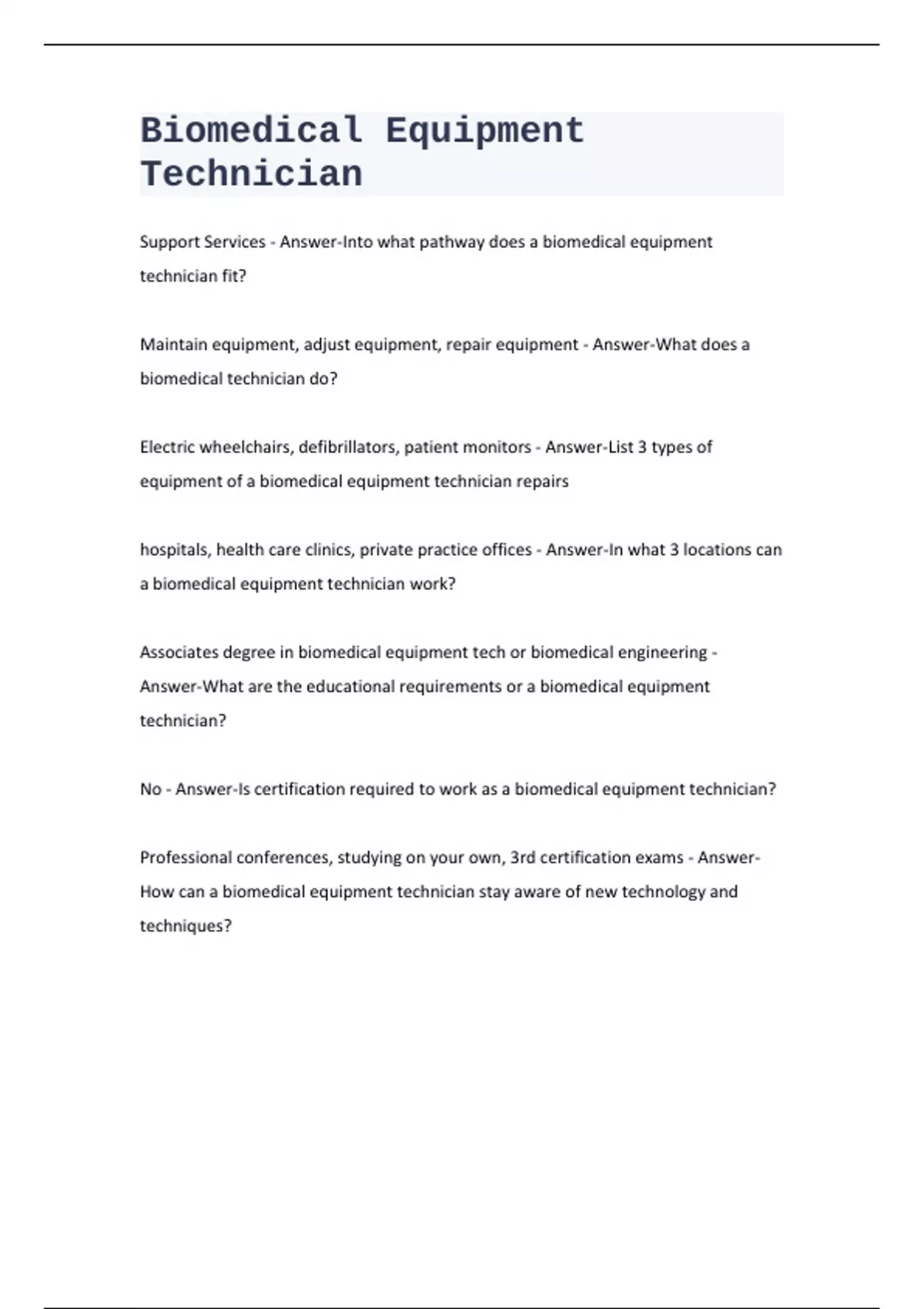 Biomedical Equipment Technician

Support Services - Answer-Into what pathway does a biomedical equipment technician fit?

Maintain equipment, adjust equipment, repair equipment - Answer-What does a biomedical technician do?

Electric wheelchairs, defibrillators, patient monitors - Answer-List 3 types of equipment of a biomedical equipment technician repairs

hospitals, health care clinics, private practice offices - Answer-In what 3 locations can a biomedical equipment technician work?

Associates degree in biomedical equipment tech or biomedical engineering - Answer-What are the educational requirements or a biomedical equipment technician?

No - Answer-Is certification required to work as a biomedical equipment technician?

Professional conferences, studying on your own, 3rd certification exams - Answer-How can a biomedical equipment technician stay aware of new technology and techniques?